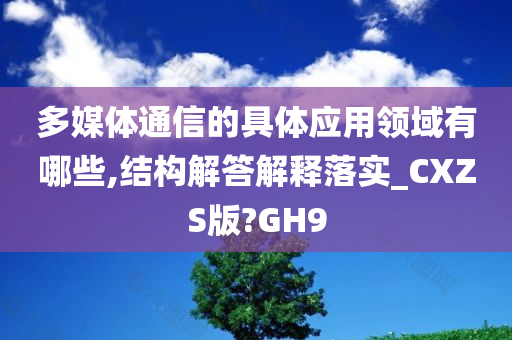 多媒体通信的具体应用领域有哪些,结构解答解释落实_CXZS版?GH9